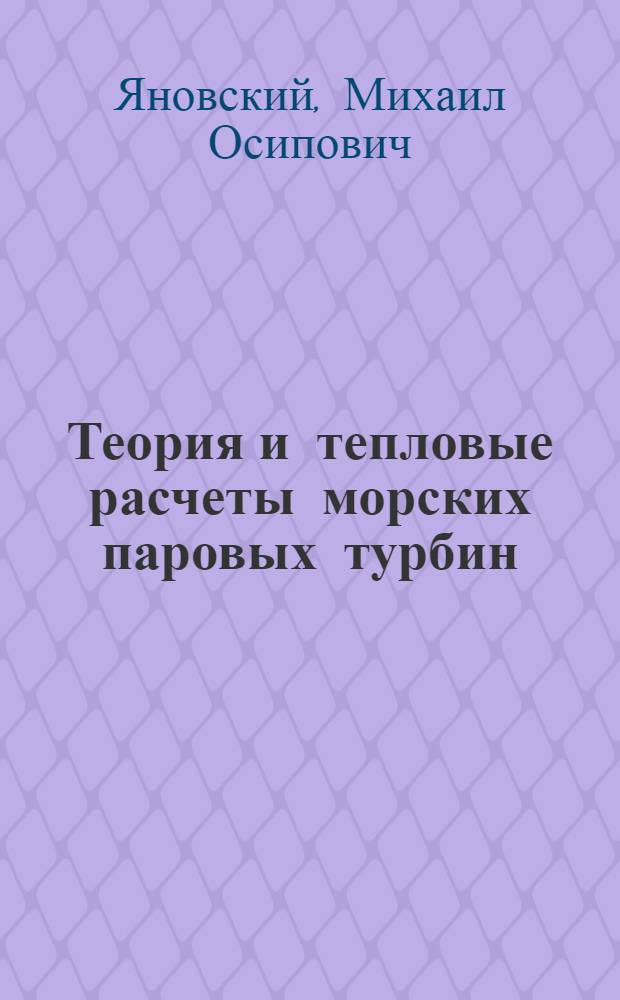 Яновский, Михаил Осипович

Теория и тепловые расчеты морских паровых турбин